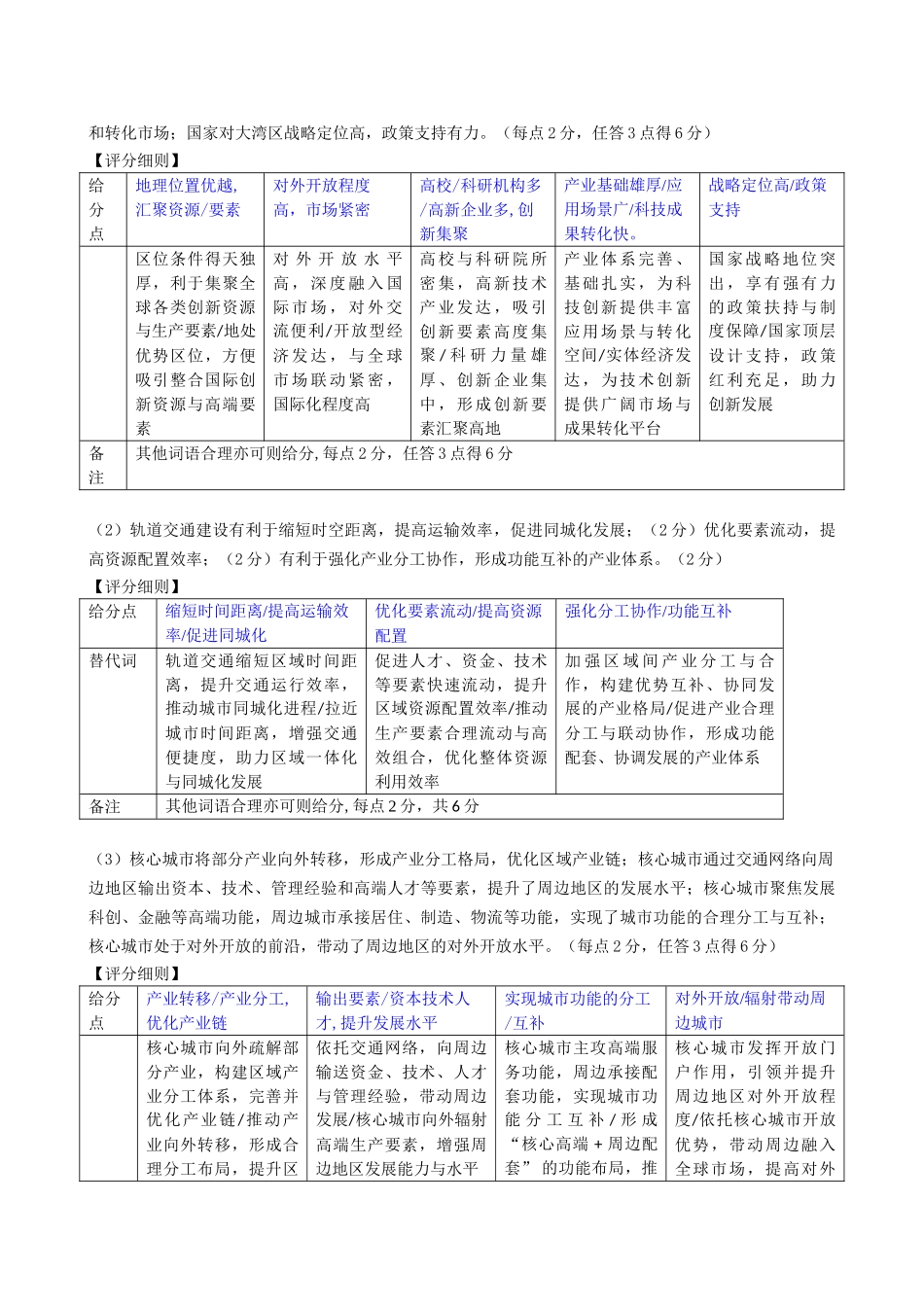 和转化市场；国家对大湾区战略定位高，政策支持有力。（每点2分，任答3点得6分）

【评分细则】

| 给分点 | 地理位置优越，汇聚资源/要素 | 对外开放程度高，市场紧密 | 高校/科研机构多/高新企业多，创新集聚 | 产业基础雄厚/应用场景广/科技成果转化快。 | 战略定位高/政策支持 |
|---|---|---|---|---|---|
|  | 区位条件得天独厚，利于集聚全球各类创新资源与生产要素/地处优势区位，方便吸引整合国际创新资源与高端要素 | 对外开放水平高，深度融入国际市场，对外交流便利/开放型经济发达，与全球市场联动紧密，国际化程度高 | 高校与科研院所密集，高新技术产业发达，吸引创新要素高度集聚/科研力量雄厚、创新企业集中，形成创新要素汇聚高地 | 产业体系完善、基础扎实，为科技创新提供丰富应用场景与转化空间/实体经济发达，为技术创新提供广阔市场与成果转化平台 | 国家战略地位突出，享有强有力的政策扶持与制度保障/国家顶层设计支持，政策红利充足，助力创新发展 |
| 备注 | 其他词语合理亦可则给分，每点2分，任答3点得6分 |  |  |  |  |

（2）轨道交通建设有利于缩短时空距离，提高运输效率，促进同城化发展；（2分）优化要素流动，提高资源配置效率；（2分）有利于强化产业分工协作，形成功能互补的产业体系。（2分）

【评分细则】

| 给分点 | 缩短时间距离/提高运输效率/促进同城化 | 优化要素流动/提高资源配置 | 强化分工协作/功能互补 |
|---|---|---|---|
| 替代词 | 轨道交通缩短区域时间距离，提升交通运行效率，推动城市同城化进程/拉近城市时间距离，增强交通便捷度，助力区域一体化与同城化发展 | 促进人才、资金、技术等要素快速流动，提升区域资源配置效率/推动生产要素合理流动与高效组合，优化整体资源利用效率 | 加强区域间产业分工与合作，构建优势互补、协同发展的产业格局/促进产业合理分工与联动协作，形成功能配套、协调发展的产业体系 |
| 备注 | 其他词语合理亦可则给分，每点2分，共6分 |  |  |

（3）核心城市将部分产业向外转移，形成产业分工格局，优化区域产业链；核心城市通过交通网络向周边地区输出资本、技术、管理经验和高端人才等要素，提升了周边地区的发展水平；核心城市聚焦发展科创、金融等高端功能，周边城市承接居住、制造、物流等功能，实现了城市功能的合理分工与互补；核心城市处于对外开放的前沿，带动了周边地区的对外开放水平。（每点2分，任答3点得6分）

【评分细则】

| 给分点 | 产业转移/产业分工，优化产业链 | 输出要素/资本技术人才，提升发展水平 | 实现城市功能的分工/互补 | 对外开放/辐射带动周边城市 |
|---|---|---|---|---|
|  | 核心城市向外疏解部分产业，构建区域产业分工体系，完善并优化产业链/推动产业向外转移，形成合理分工布局，提升区 | 依托交通网络，向周边输送资金、技术、人才与管理经验，带动周边发展/核心城市向外辐射高端生产要素，增强周边地区发展能力与水平 | 核心城市主攻高端服务功能，周边承接配套功能，实现城市功能分工互补/形成“核心高端+周边配套”的功能布局，推 | 核心城市发挥开放门户作用，引领并提升周边地区对外开放程度/依托核心城市开放优势，带动周边融入全球市场，提高对外 |